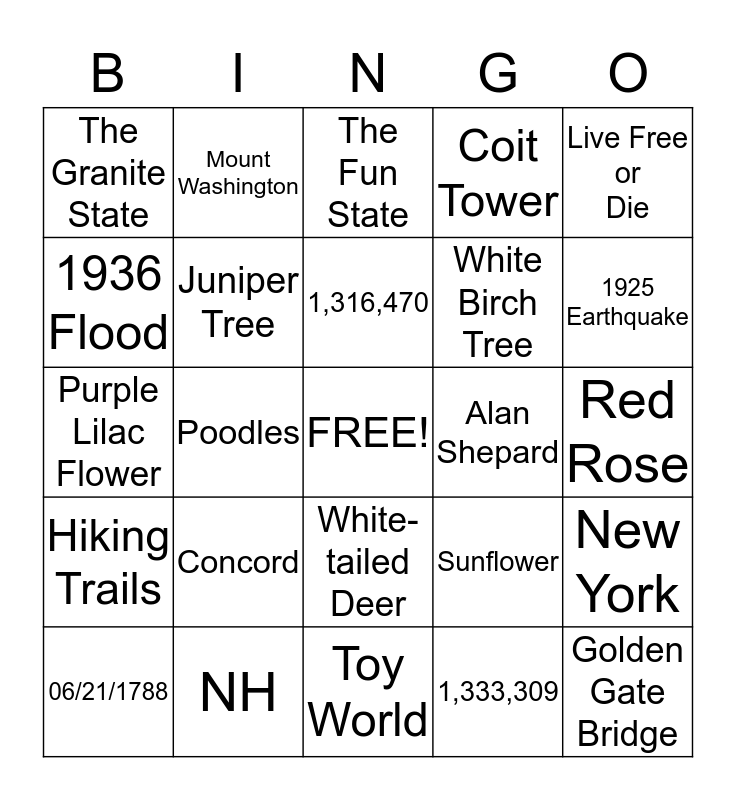 | B | I | N | G | O |
|---|---|---|---|---|
| The Granite State | Mount Washington | The Fun State | Coit Tower | Live Free or Die |
| 1936 Flood | Juniper Tree | 1,316,470 | White Birch Tree | 1925 Earthquake |
| Purple Lilac Flower | Poodles | FREE! | Alan Shepard | Red Rose |
| Hiking Trails | Concord | White-tailed Deer | Sunflower | New York |
| 06/21/1788 | NH | Toy World | 1,333,309 | Golden Gate Bridge |